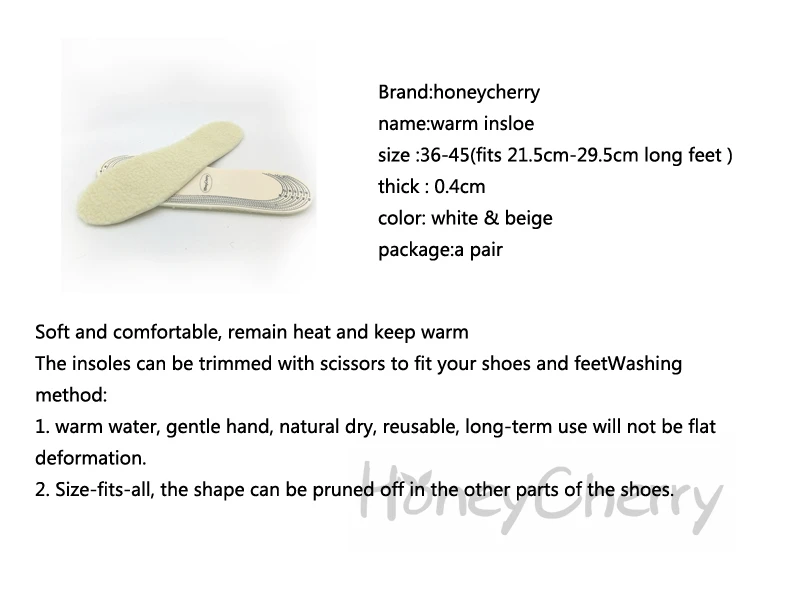 Brand:honeycherry
name:warm insloe
size :36-45(fits 21.5cm-29.5cm long feet )
thick : 0.4cm
color: white & beige
package:a pair

Soft and comfortable, remain heat and keep warm
The insoles can be trimmed with scissors to fit your shoes and feetWashing method:
1. warm water, gentle hand, natural dry, reusable, long-term use will not be flat deformation.
2. Size-fits-all, the shape can be pruned off in the other parts of the shoes.

HoneyCherry